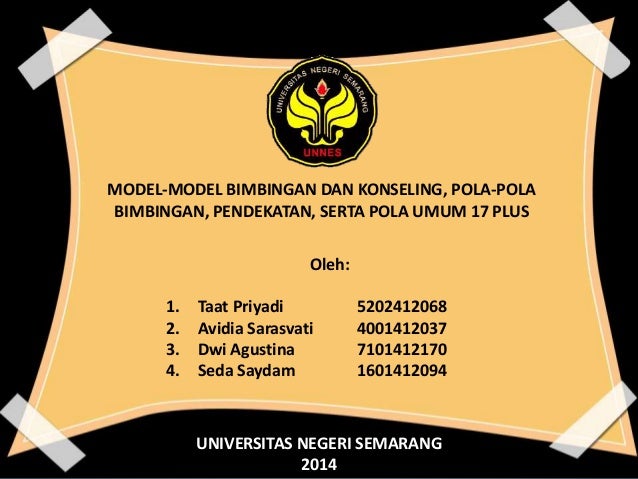 UNIVERSITAS NEGERI SEMARANG
UNNES

MODEL-MODEL BIMBINGAN DAN KONSELING, POLA-POLA BIMBINGAN, PENDEKATAN, SERTA POLA UMUM 17 PLUS

Oleh:

1. Taat Priyadi 5202412068
2. Avidia Sarasvati 4001412037
3. Dwi Agustina 7101412170
4. Seda Saydam 1601412094

UNIVERSITAS NEGERI SEMARANG
2014